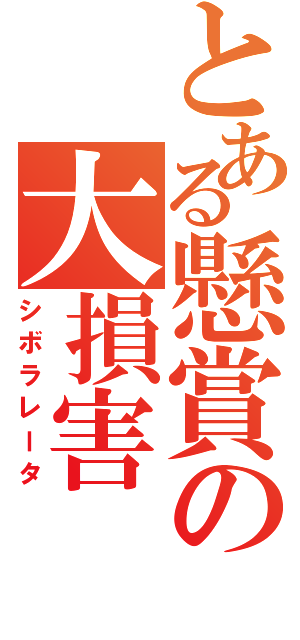 とある懸賞の
大損害
シボラレータ